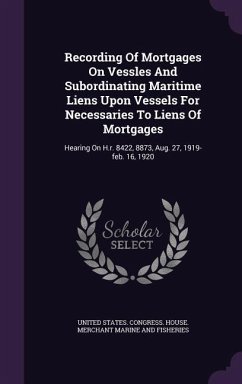 Recording Of Mortgages On Vessles And Subordinating Maritime Liens Upon Vessels For Necessaries To Liens Of Mortgages

Hearing On H.r. 8422, 8873, Aug. 27, 1919-feb. 16, 1920

Scholar SELECT

UNITED STATES. CONGRESS. HOUSE. MERCHANT MARINE AND FISHERIES